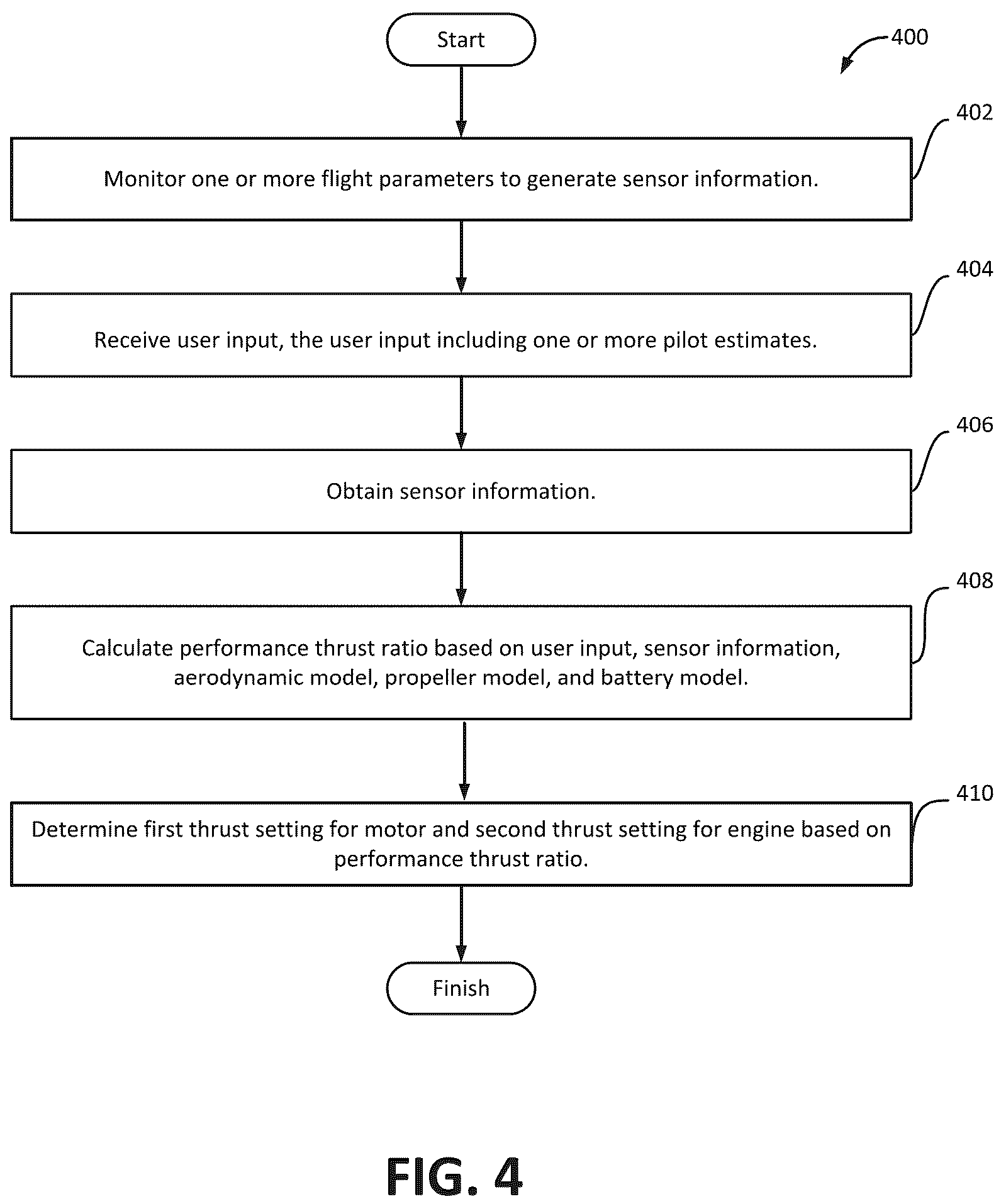 Start

400

402

Monitor one or more flight parameters to generate sensor information.

404

Receive user input, the user input including one or more pilot estimates.

406

Obtain sensor information.

408

Calculate performance thrust ratio based on user input, sensor information, aerodynamic model, propeller model, and battery model.

410

Determine first thrust setting for motor and second thrust setting for engine based on performance thrust ratio.

Finish

FIG. 4